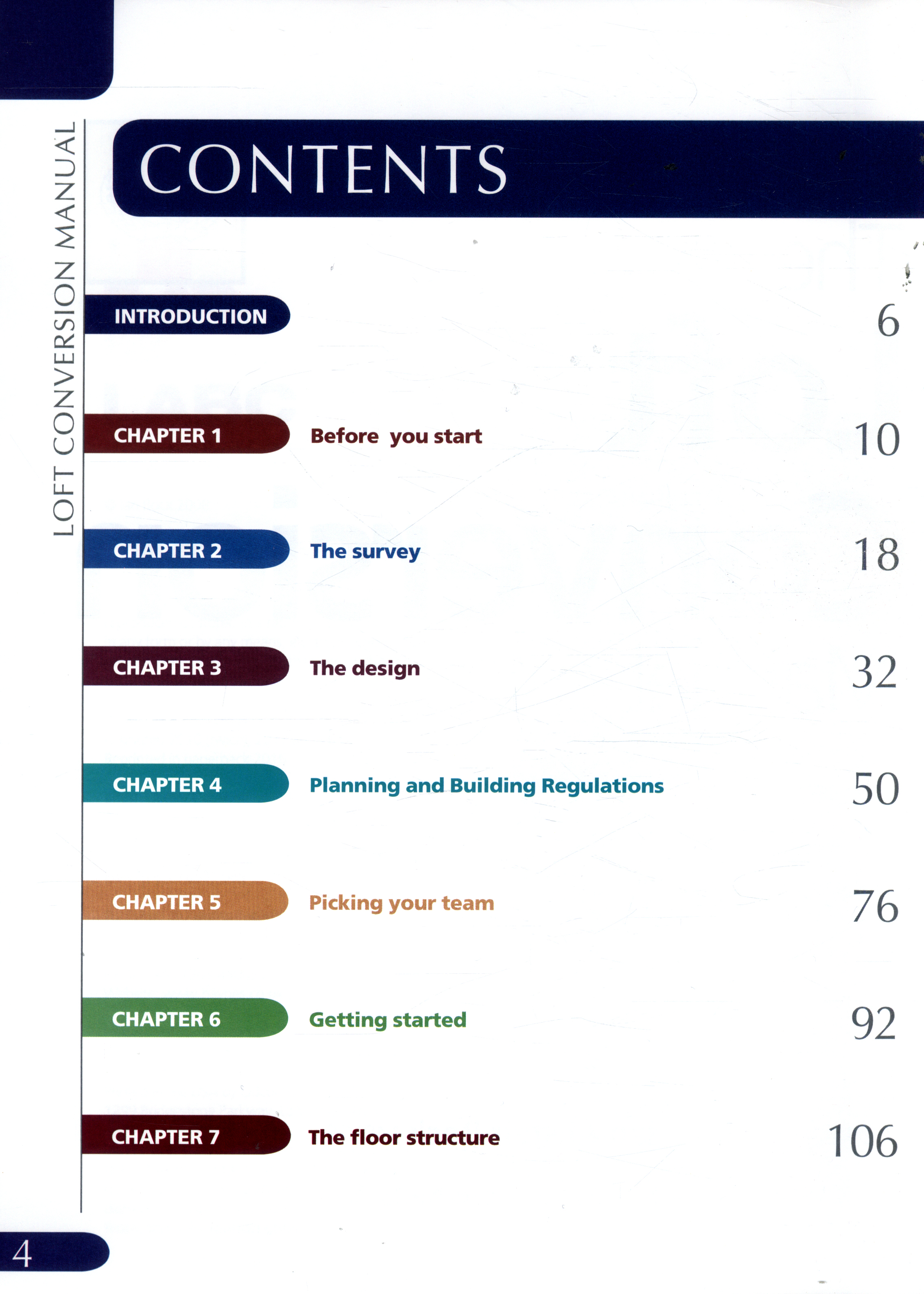 LOFT CONVERSION MANUAL

CONTENTS

INTRODUCTION 6

CHAPTER 1 Before you start 10

CHAPTER 2 The survey 18

CHAPTER 3 The design 32

CHAPTER 4 Planning and Building Regulations 50

CHAPTER 5 Picking your team 76

CHAPTER 6 Getting started 92

CHAPTER 7 The floor structure 106

4